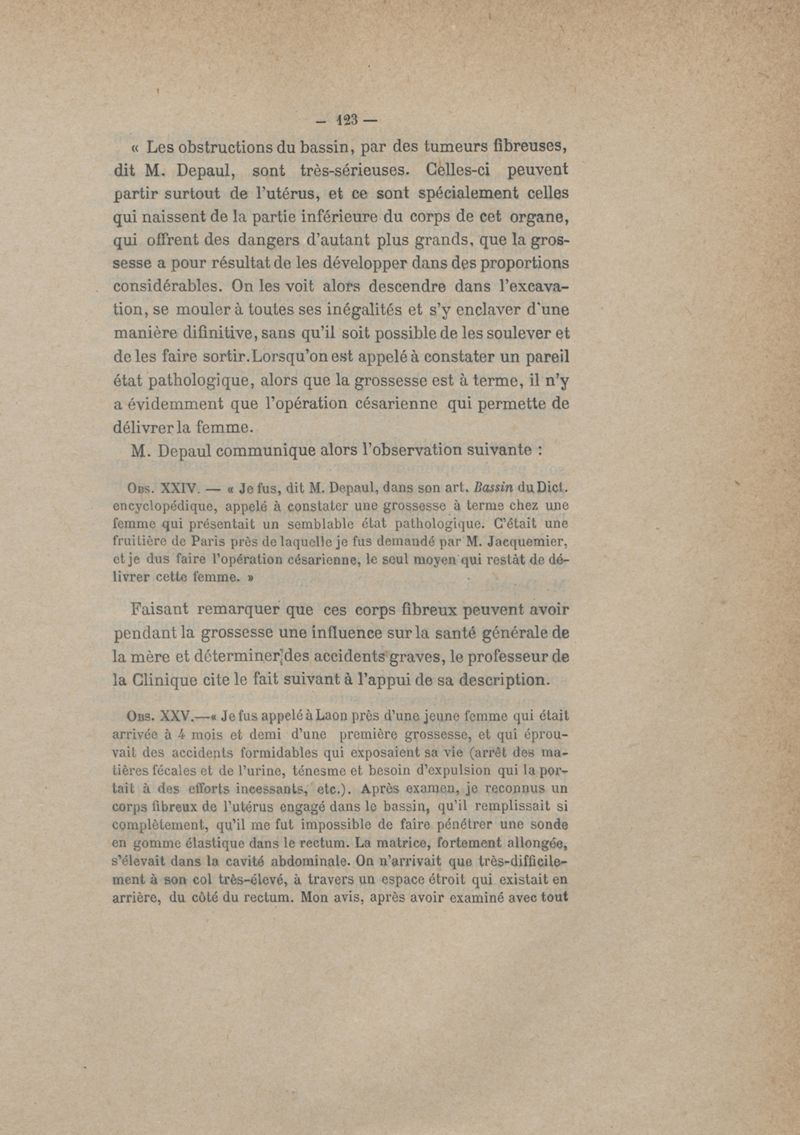 — 123 —

« Les obstructions du bassin, par des tumeurs fibreuses, dit M. Depaul, sont très-sérieuses. Celles-ci peuvent partir surtout de l'utérus, et ce sont spécialement celles qui naissent de la partie inférieure du corps de cet organe, qui offrent des dangers d'autant plus grands, que la grossesse a pour résultat de les développer dans des proportions considérables. On les voit alors descendre dans l'excavation, se mouler à toutes ses inégalités et s'y enclaver d'une manière difinitive, sans qu'il soit possible de les soulever et de les faire sortir. Lorsqu'on est appelé à constater un pareil état pathologique, alors que la grossesse est à terme, il n'y a évidemment que l'opération césarienne qui permette de délivrer la femme.

M. Depaul communique alors l'observation suivante :

Obs. XXIV. — « Je fus, dit M. Depaul, dans son art. Bassin du Dict. encyclopédique, appelé à constater une grossesse à terme chez une femme qui présentait un semblable état pathologique. C'était une fruitière de Paris près de laquelle je fus demandé par M. Jacquemier, et je dus faire l'opération césarienne, le seul moyen qui restât de délivrer cette femme. »

Faisant remarquer que ces corps fibreux peuvent avoir pendant la grossesse une influence sur la santé générale de la mère et déterminer des accidents graves, le professeur de la Clinique cite le fait suivant à l'appui de sa description.

Obs. XXV.—« Je fus appelé à Laon près d'une jeune femme qui était arrivée à 4 mois et demi d'une première grossesse, et qui éprouvait des accidents formidables qui exposaient sa vie (arrêt des matières fécales et de l'urine, ténesme et besoin d'expulsion qui la portait à des efforts incessants, etc.). Après examen, je reconnus un corps fibreux de l'utérus engagé dans le bassin, qu'il remplissait si complètement, qu'il me fut impossible de faire pénétrer une sonde en gomme élastique dans le rectum. La matrice, fortement allongée, s'élevait dans la cavité abdominale. On n'arrivait que très-difficilement à son col très-élevé, à travers un espace étroit qui existait en arrière, du côté du rectum. Mon avis, après avoir examiné avec tout